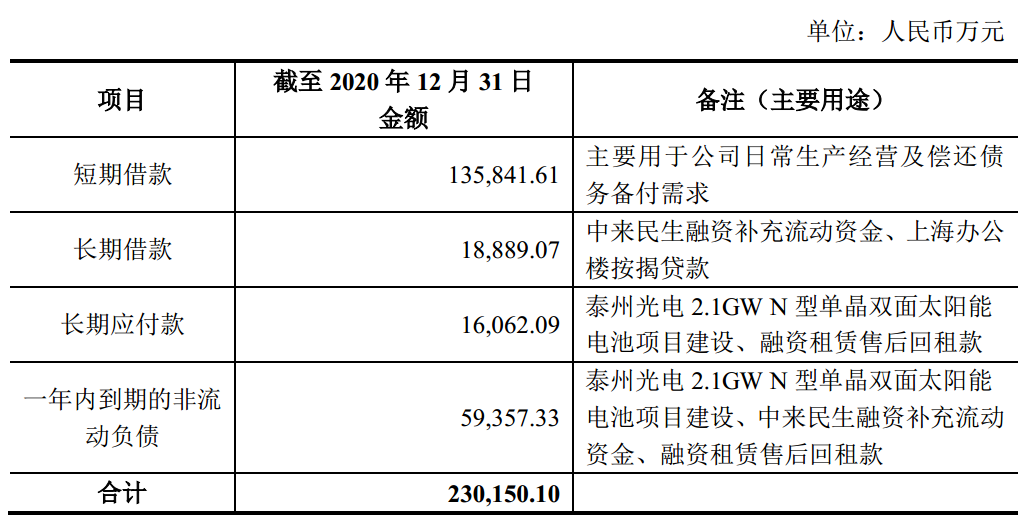 单位：人民币万元

| 项目 | 截至2020年12月31日金额 | 备注（主要用途） |
|---|---|---|
| 短期借款 | 135,841.61 | 主要用于公司日常生产经营及偿还债务备付需求 |
| 长期借款 | 18,889.07 | 中来民生融资补充流动资金、上海办公楼按揭贷款 |
| 长期应付款 | 16,062.09 | 泰州光电2.1GW N型单晶双面太阳能电池项目建设、融资租赁售后回租款 |
| 一年内到期的非流动负债 | 59,357.33 | 泰州光电2.1GW N型单晶双面太阳能电池项目建设、中来民生融资补充流动资金、融资租赁售后回租款 |
| 合计 | 230,150.10 | |